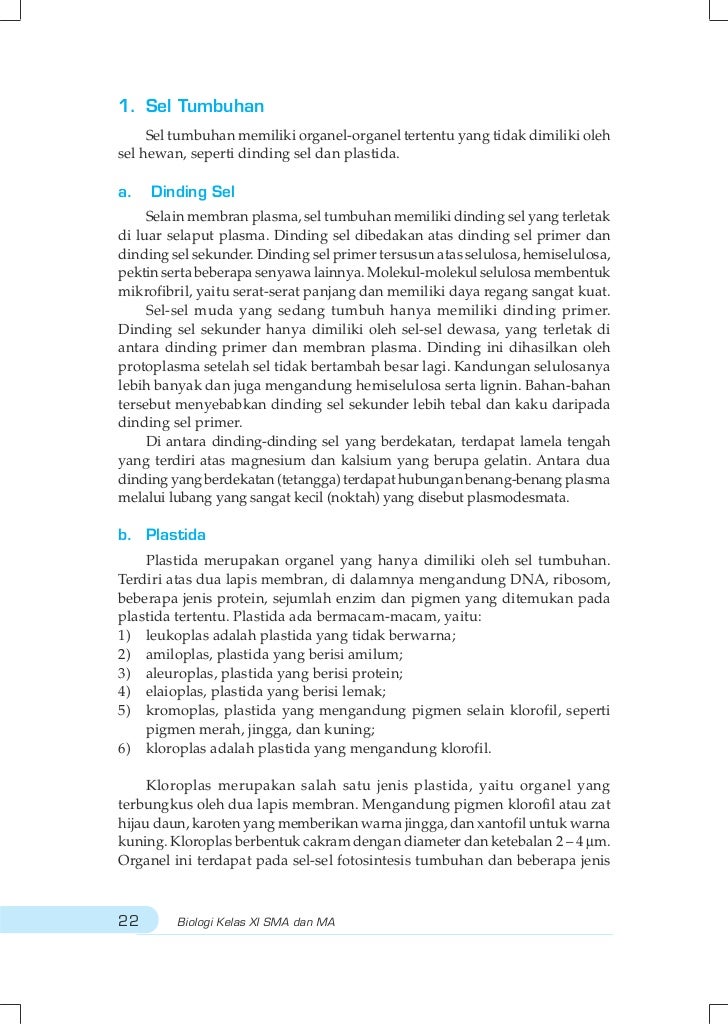 1. Sel Tumbuhan

Sel tumbuhan memiliki organel-organel tertentu yang tidak dimiliki oleh sel hewan, seperti dinding sel dan plastida.

a. Dinding Sel

Selain membran plasma, sel tumbuhan memiliki dinding sel yang terletak di luar selaput plasma. Dinding sel dibedakan atas dinding sel primer dan dinding sel sekunder. Dinding sel primer tersusun atas selulosa, hemiselulosa, pektin serta beberapa senyawa lainnya. Molekul-molekul selulosa membentuk mikrofibril, yaitu serat-serat panjang dan memiliki daya regang sangat kuat.

Sel-sel muda yang sedang tumbuh hanya memiliki dinding primer. Dinding sel sekunder hanya dimiliki oleh sel-sel dewasa, yang terletak di antara dinding primer dan membran plasma. Dinding ini dihasilkan oleh protoplasma setelah sel tidak bertambah besar lagi. Kandungan selulosanya lebih banyak dan juga mengandung hemiselulosa serta lignin. Bahan-bahan tersebut menyebabkan dinding sel sekunder lebih tebal dan kaku daripada dinding sel primer.

Di antara dinding-dinding sel yang berdekatan, terdapat lamela tengah yang terdiri atas magnesium dan kalsium yang berupa gelatin. Antara dua dinding yang berdekatan (tetangga) terdapat hubungan benang-benang plasma melalui lubang yang sangat kecil (noktah) yang disebut plasmodesmata.

b. Plastida

Plastida merupakan organel yang hanya dimiliki oleh sel tumbuhan. Terdiri atas dua lapis membran, di dalamnya mengandung DNA, ribosom, beberapa jenis protein, sejumlah enzim dan pigmen yang ditemukan pada plastida tertentu. Plastida ada bermacam-macam, yaitu:
1) leukoplas adalah plastida yang tidak berwarna;
2) amiloplas, plastida yang berisi amilum;
3) aleuroplas, plastida yang berisi protein;
4) elaioplas, plastida yang berisi lemak;
5) kromoplas, plastida yang mengandung pigmen selain klorofil, seperti pigmen merah, jingga, dan kuning;
6) kloroplas adalah plastida yang mengandung klorofil.

Kloroplas merupakan salah satu jenis plastida, yaitu organel yang terbungkus oleh dua lapis membran. Mengandung pigmen klorofil atau zat hijau daun, karoten yang memberikan warna jingga, dan xantofil untuk warna kuning. Kloroplas berbentuk cakram dengan diameter dan ketebalan 2 – 4 μm. Organel ini terdapat pada sel-sel fotosintesis tumbuhan dan beberapa jenis

22 Biologi Kelas XI SMA dan MA